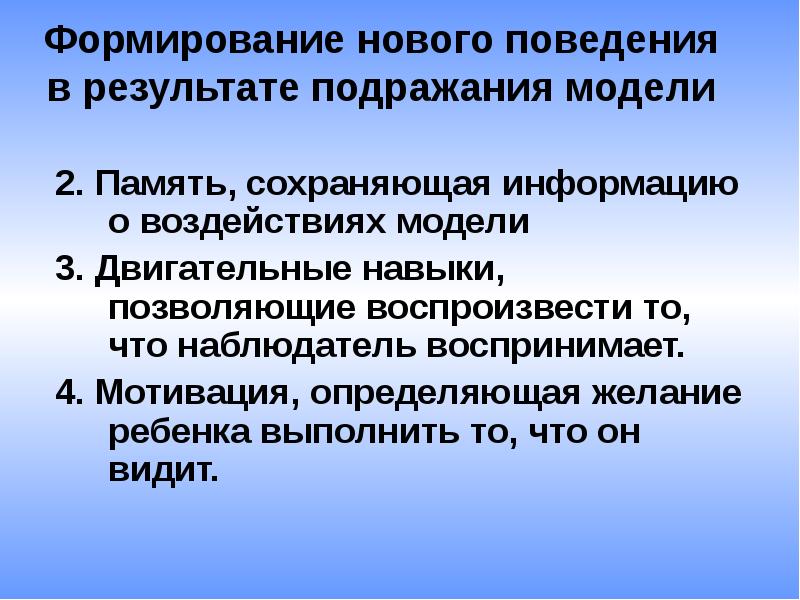 Формирование нового поведения
в результате подражания модели

2. Память, сохраняющая информацию о воздействиях модели

3. Двигательные навыки, позволяющие воспроизвести то, что наблюдатель воспринимает.

4. Мотивация, определяющая желание ребенка выполнить то, что он видит.